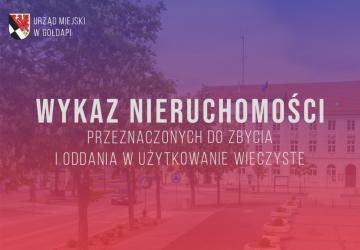 URZĄD MIEJSKI
W GOŁDAPI

WYKAZ NIERUCHOMOŚCI
PRZEZNACZONYCH DO ZBYCIA
I ODDANIA W UŻYTKOWANIE WIECZYSTE